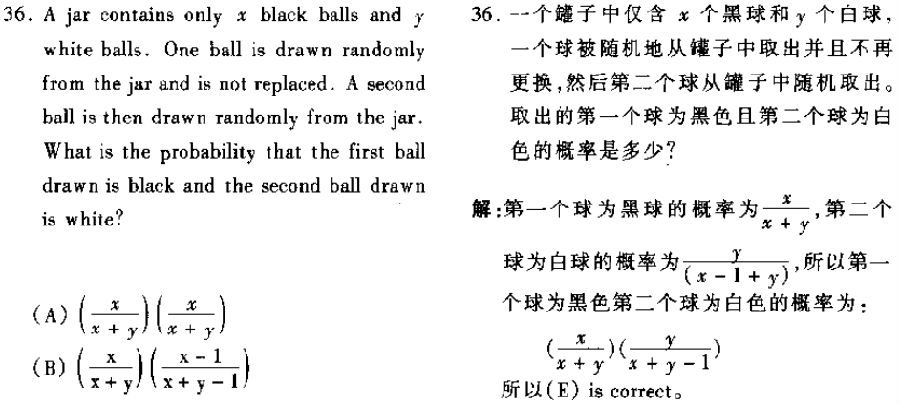 36. A jar contains only $x$ black balls and $y$ white balls. One ball is drawn randomly from the jar and is not replaced. A second ball is then drawn randomly from the jar. What is the probability that the first ball drawn is black and the second ball drawn is white?

(A) $\left(\frac{x}{x+y}\right)\left(\frac{x}{x+y}\right)$

(B) $\left(\frac{x}{x+y}\right)\left(\frac{x-1}{x+y-1}\right)$

36. 一个罐子中仅含 $x$ 个黑球和 $y$ 个白球，一个球被随机地从罐子中取出并且不再更换，然后第二个球从罐子中随机取出。取出的第一个球为黑色且第二个球为白色的概率是多少？

解：第一个球为黑球的概率为$\frac{x}{x+y}$，第二个球为白球的概率为$\frac{y}{(x-1+y)}$，所以第一个球为黑色第二个球为白色的概率为：

$(\frac{x}{x+y})(\frac{y}{x+y-1})$

所以(E) is correct。